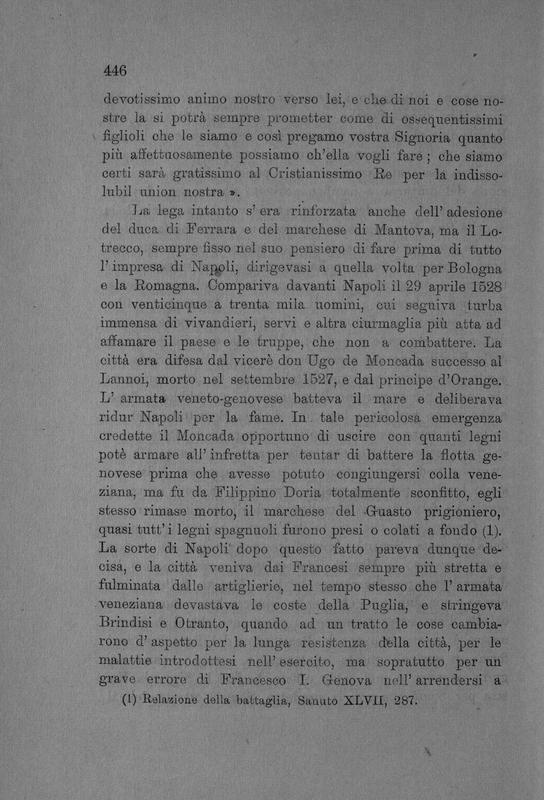 446

devotissimo animo nostro verso lei, e che di noi e cose nostre la si potrà sempre prometter come di ossequentissimi figlioli che le siamo e così pregamo vostra Signoria quanto più affettuosamente possiamo ch'ella vogli fare; che siamo certi sarà gratissimo al Cristianissimo Re per la indissolubil union nostra ».

La lega intanto s'era rinforzata anche dell'adesione del duca di Ferrara e del marchese di Mantova, ma il Lotrecco, sempre fisso nel suo pensiero di fare prima di tutto l'impresa di Napoli, dirigevasi a quella volta per Bologna e la Romagna. Compariva davanti Napoli il 29 aprile 1528 con venticinque a trenta mila uomini, cui seguiva turba immensa di vivandieri, servi e altra ciurmaglia più atta ad affamare il paese e le truppe, che non a combattere. La città era difesa dal vicerè don Ugo de Moncada successo al Lannoi, morto nel settembre 1527, e dal principe d'Orange. L'armata veneto-genovese batteva il mare e deliberava ridur Napoli per la fame. In tale pericolosa emergenza credette il Moncada opportuno di uscire con quanti legni potè armare all'infretta per tentar di battere la flotta genovese prima che avesse potuto congiungersi colla veneziana, ma fu da Filippino Doria totalmente sconfitto, egli stesso rimase morto, il marchese del Guasto prigioniero, quasi tutt'i legni spagnuoli furono presi o colati a fondo (1). La sorte di Napoli dopo questo fatto pareva dunque decisa, e la città veniva dai Francesi sempre più stretta e fulminata dalle artiglierie, nel tempo stesso che l'armata veneziana devastava le coste della Puglia, e stringeva Brindisi e Otranto, quando ad un tratto le cose cambiarono d'aspetto per la lunga resistenza della città, per le malattie introdottesi nell'esercito, ma sopratutto per un grave errore di Francesco I. Genova nell'arrendersi a

(1) Relazione della battaglia, Sanuto XLVII, 287.